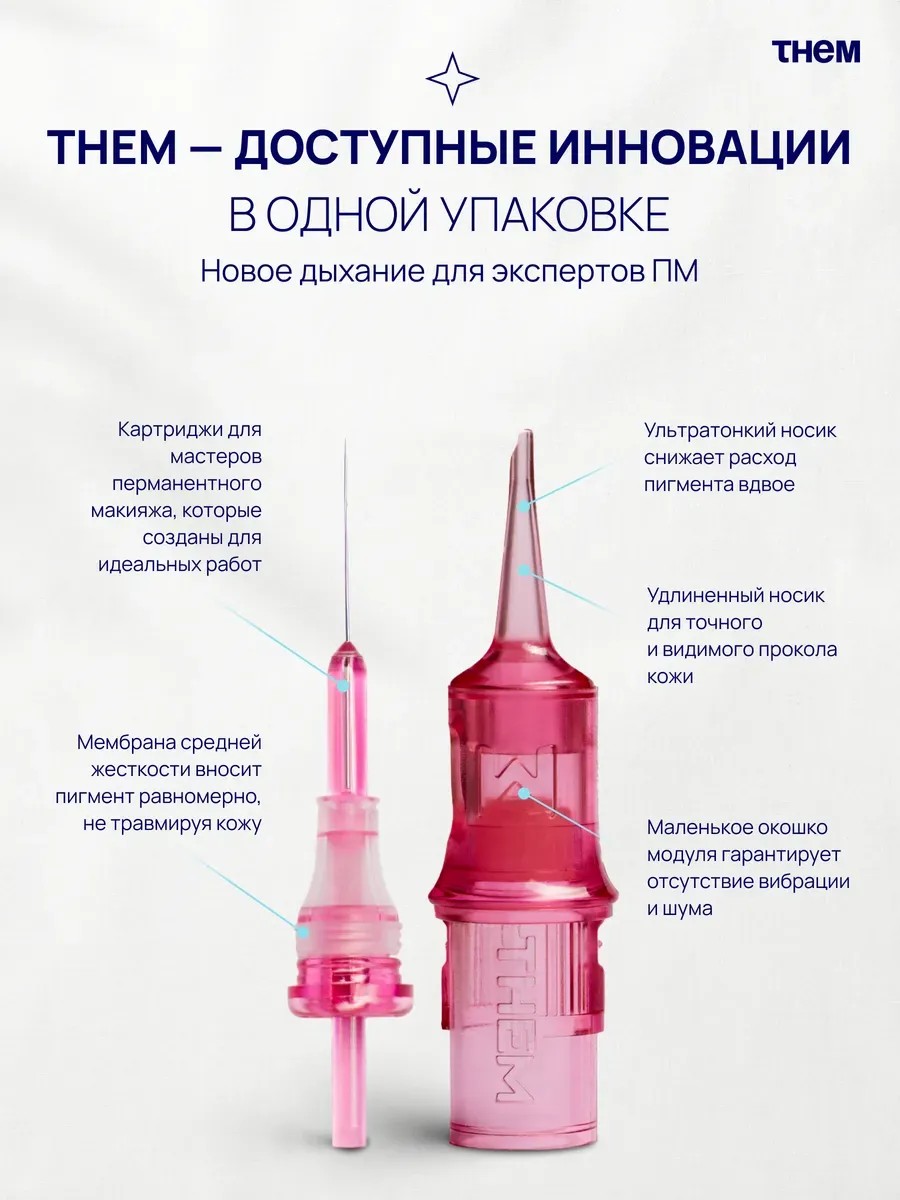 THEM

THEM — ДОСТУПНЫЕ ИННОВАЦИИ В ОДНОЙ УПАКОВКЕ

Новое дыхание для экспертов ПМ

Картриджи для мастеров перманентного макияжа, которые созданы для идеальных работ

Мембрана средней жесткости вносит пигмент равномерно, не травмируя кожу

Ультратонкий носик снижает расход пигмента вдвое

Удлиненный носик для точного и видимого прокола кожи

Маленькое окошко модуля гарантирует отсутствие вибрации и шума

THEM